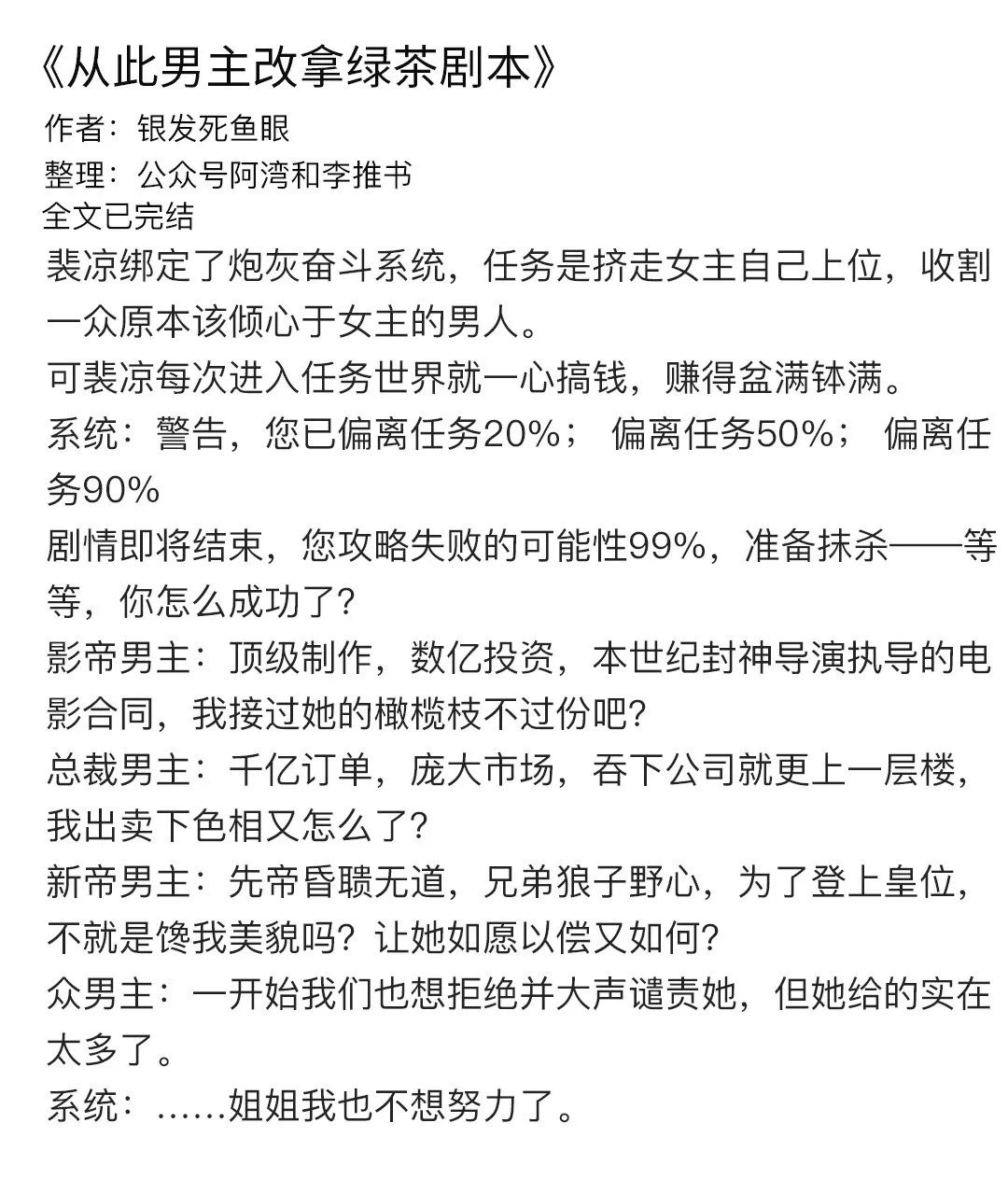 《从此男主改拿绿茶剧本》
作者：银发死鱼眼
整理：公众号阿湾和李推书
全文已完结
裴凉绑定了炮灰奋斗系统，任务是挤走女主自己上位，收割一众原本该倾心于女主的男人。
可裴凉每次进入任务世界就一心搞钱，赚得盆满钵满。
系统：警告，您已偏离任务20%； 偏离任务50%； 偏离任务90%
剧情即将结束，您攻略失败的可能性99%，准备抹杀——等等，你怎么成功了？
影帝男主：顶级制作，数亿投资，本世纪封神导演执导的电影合同，我接过她的橄榄枝不过份吧？
总裁男主：千亿订单，庞大市场，吞下公司就更上一层楼，我出卖下色相又怎么了？
新帝男主：先帝昏聩无道，兄弟狼子野心，为了登上皇位，不就是馋我美貌吗？让她如愿以偿又如何？
众男主：一开始我们也想拒绝并大声谴责她，但她给的实在太多了。
系统：……姐姐我也不想努力了。